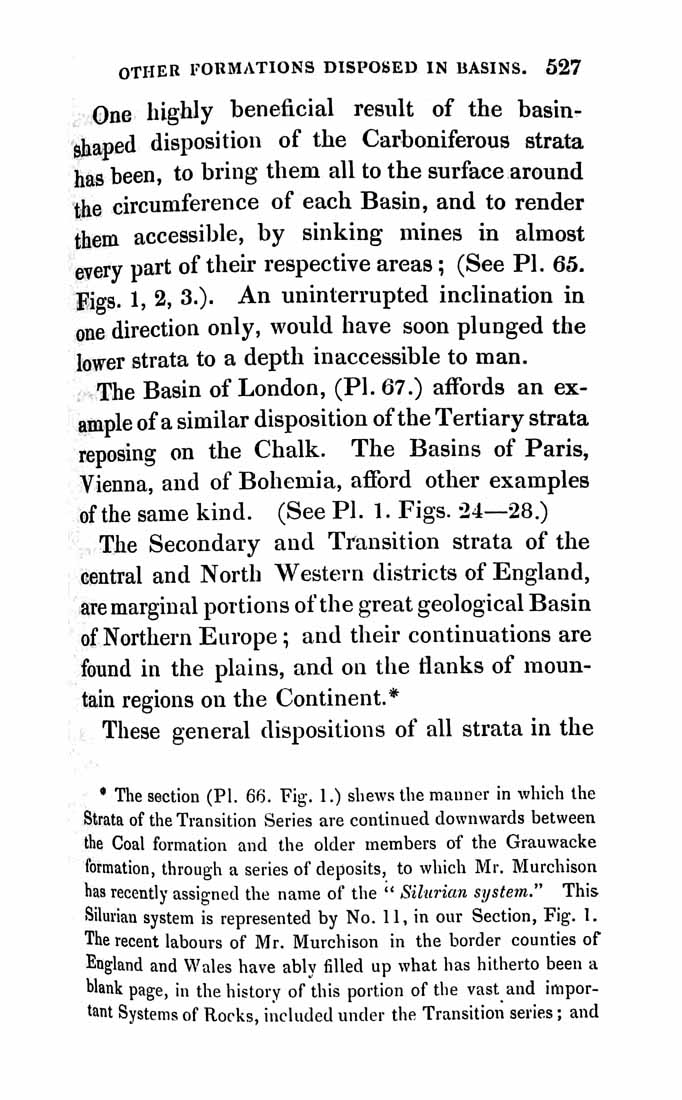 OTHER FORMATIONS DISPOSED IN BASINS. 527

One highly beneficial result of the basin-shaped disposition of the Carboniferous strata has been, to bring them all to the surface around the circumference of each Basin, and to render them accessible, by sinking mines in almost every part of their respective areas; (See Pl. 65. Figs. 1, 2, 3.). An uninterrupted inclination in one direction only, would have soon plunged the lower strata to a depth inaccessible to man.

The Basin of London, (Pl. 67.) affords an example of a similar disposition of the Tertiary strata reposing on the Chalk. The Basins of Paris, Vienna, and of Bohemia, afford other examples of the same kind. (See Pl. 1. Figs. 24—28.)

The Secondary and Transition strata of the central and North Western districts of England, are marginal portions of the great geological Basin of Northern Europe; and their continuations are found in the plains, and on the flanks of mountain regions on the Continent.*

These general dispositions of all strata in the

* The section (Pl. 66. Fig. 1.) shews the manner in which the Strata of the Transition Series are continued downwards between the Coal formation and the older members of the Grauwacke formation, through a series of deposits, to which Mr. Murchison has recently assigned the name of the "Silurian system." This Silurian system is represented by No. 11, in our Section, Fig. 1. The recent labours of Mr. Murchison in the border counties of England and Wales have ably filled up what has hitherto been a blank page, in the history of this portion of the vast and important Systems of Rocks, included under the Transition series; and